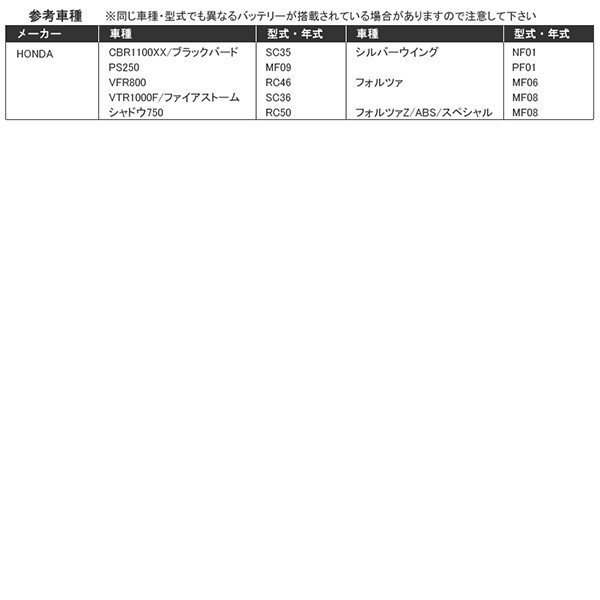 参考車種　※同じ車種・型式でも異なるバッテリーが搭載されている場合がありますので注意して下さい

| メーカー | 車種 | 型式・年式 | 車種 | 型式・年式 |
|---|---|---|---|---|
| HONDA | CBR1100XX/ブラックバード | SC35 | シルバーウイング | NF01 |
| | PS250 | MF09 | | PF01 |
| | VFR800 | RC46 | フォルツァ | MF06 |
| | VTR1000F/ファイアストーム | SC36 | | MF08 |
| | シャドウ750 | RC50 | フォルツァZ/ABS/スペシャル | MF08 |